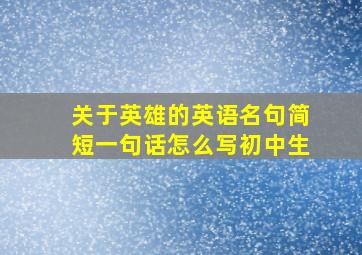 关于英雄的英语名句简短一句话怎么写初中生